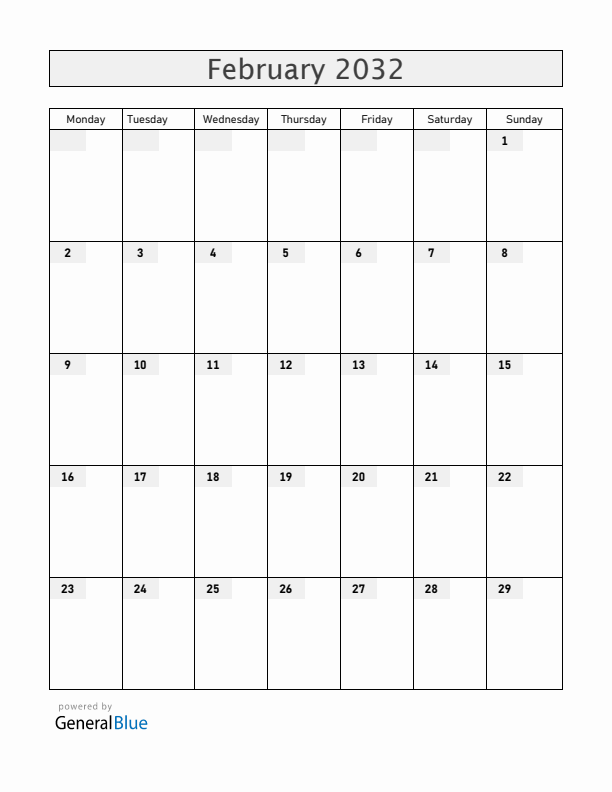 February 2032

| Monday | Tuesday | Wednesday | Thursday | Friday | Saturday | Sunday |
|---|---|---|---|---|---|---|
| | | | | | | 1 |
| 2 | 3 | 4 | 5 | 6 | 7 | 8 |
| 9 | 10 | 11 | 12 | 13 | 14 | 15 |
| 16 | 17 | 18 | 19 | 20 | 21 | 22 |
| 23 | 24 | 25 | 26 | 27 | 28 | 29 |

powered by
GeneralBlue